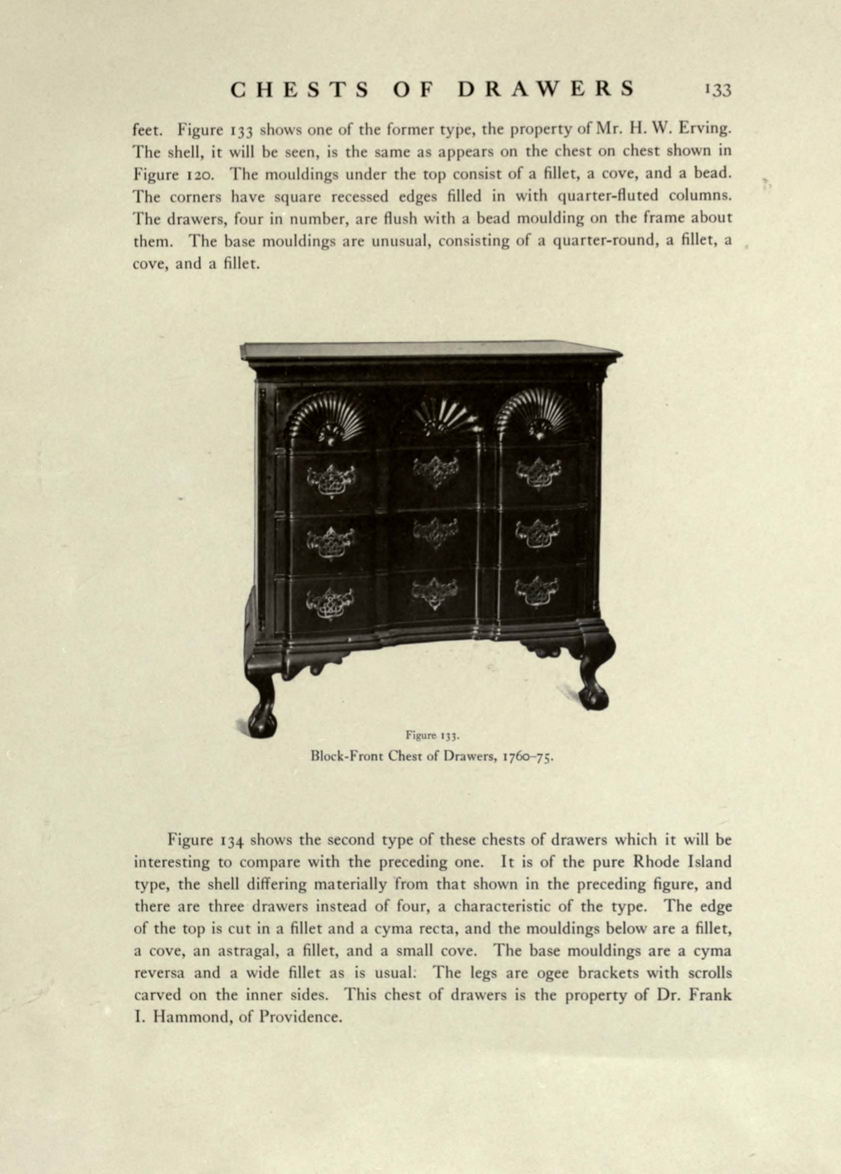 CHESTS OF DRAWERS 133

feet. Figure 133 shows one of the former type, the property of Mr. H. W. Erving. The shell, it will be seen, is the same as appears on the chest on chest shown in Figure 120. The mouldings under the top consist of a fillet, a cove, and a bead. The corners have square recessed edges filled in with quarter-fluted columns. The drawers, four in number, are flush with a bead moulding on the frame about them. The base mouldings are unusual, consisting of a quarter-round, a fillet, a cove, and a fillet.

Figure 133.
Block-Front Chest of Drawers, 1760–75.

Figure 134 shows the second type of these chests of drawers which it will be interesting to compare with the preceding one. It is of the pure Rhode Island type, the shell differing materially from that shown in the preceding figure, and there are three drawers instead of four, a characteristic of the type. The edge of the top is cut in a fillet and a cyma recta, and the mouldings below are a fillet, a cove, an astragal, a fillet, and a small cove. The base mouldings are a cyma reversa and a wide fillet as is usual. The legs are ogee brackets with scrolls carved on the inner sides. This chest of drawers is the property of Dr. Frank I. Hammond, of Providence.